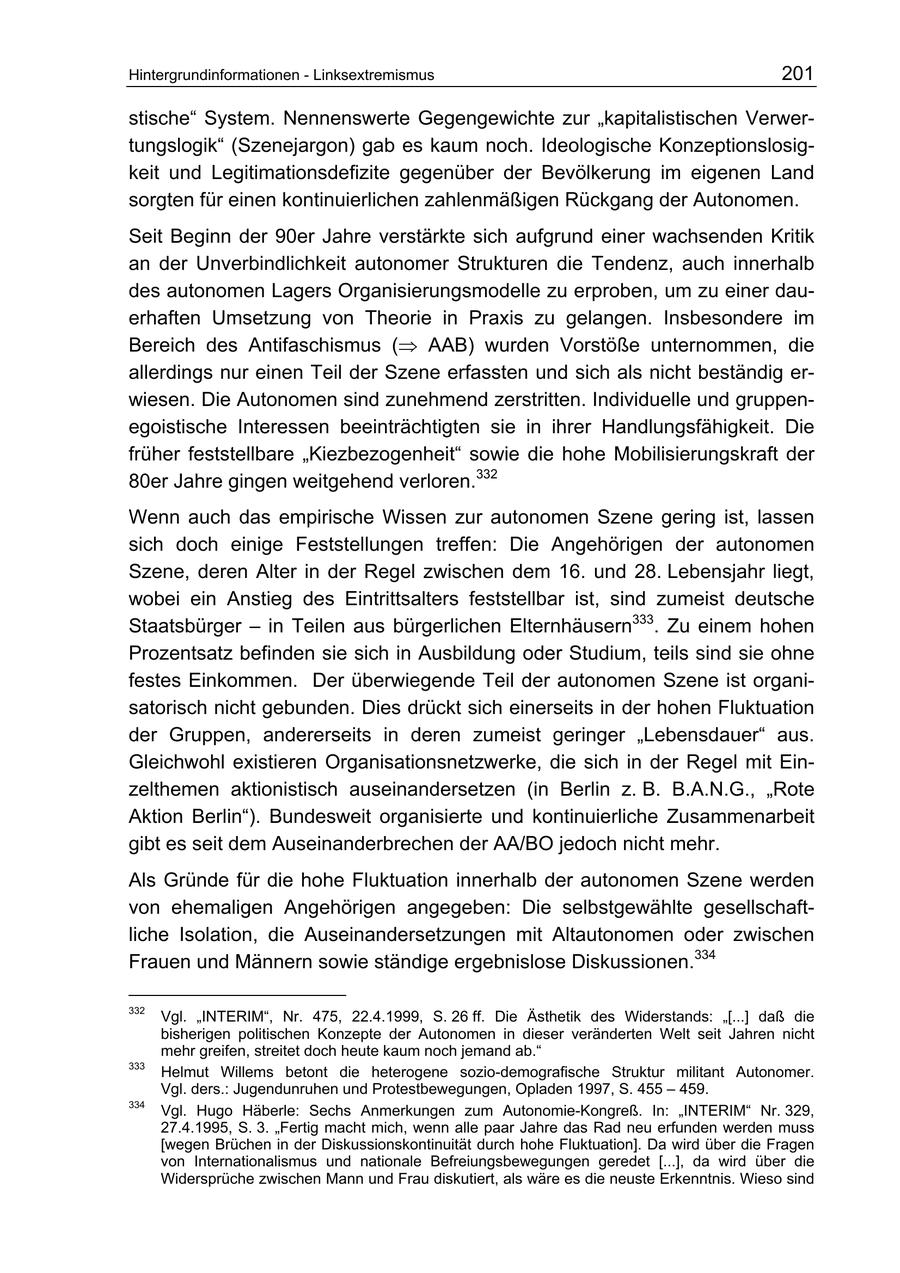 Hintergrundinformationen - Linksextremismus 201

stische“ System. Nennenswerte Gegengewichte zur „kapitalistischen Verwertungslogik“ (Szenejargon) gab es kaum noch. Ideologische Konzeptionslosigkeit und Legitimationsdefizite gegenüber der Bevölkerung im eigenen Land sorgten für einen kontinuierlichen zahlenmäßigen Rückgang der Autonomen.

Seit Beginn der 90er Jahre verstärkte sich aufgrund einer wachsenden Kritik an der Unverbindlichkeit autonomer Strukturen die Tendenz, auch innerhalb des autonomen Lagers Organisierungsmodelle zu erproben, um zu einer dauerhaften Umsetzung von Theorie in Praxis zu gelangen. Insbesondere im Bereich des Antifaschismus ($\Rightarrow$ AAB) wurden Vorstöße unternommen, die allerdings nur einen Teil der Szene erfassten und sich als nicht beständig erwiesen. Die Autonomen sind zunehmend zerstritten. Individuelle und gruppenegoistische Interessen beeinträchtigten sie in ihrer Handlungsfähigkeit. Die früher feststellbare „Kiezbezogenheit“ sowie die hohe Mobilisierungskraft der 80er Jahre gingen weitgehend verloren.$^{332}$

Wenn auch das empirische Wissen zur autonomen Szene gering ist, lassen sich doch einige Feststellungen treffen: Die Angehörigen der autonomen Szene, deren Alter in der Regel zwischen dem 16. und 28. Lebensjahr liegt, wobei ein Anstieg des Eintrittsalters feststellbar ist, sind zumeist deutsche Staatsbürger – in Teilen aus bürgerlichen Elternhäusern$^{333}$. Zu einem hohen Prozentsatz befinden sie sich in Ausbildung oder Studium, teils sind sie ohne festes Einkommen. Der überwiegende Teil der autonomen Szene ist organisatorisch nicht gebunden. Dies drückt sich einerseits in der hohen Fluktuation der Gruppen, andererseits in deren zumeist geringer „Lebensdauer“ aus. Gleichwohl existieren Organisationsnetzwerke, die sich in der Regel mit Einzelthemen aktionistisch auseinandersetzen (in Berlin z. B. B.A.N.G., „Rote Aktion Berlin“). Bundesweit organisierte und kontinuierliche Zusammenarbeit gibt es seit dem Auseinanderbrechen der AA/BO jedoch nicht mehr.

Als Gründe für die hohe Fluktuation innerhalb der autonomen Szene werden von ehemaligen Angehörigen angegeben: Die selbstgewählte gesellschaftliche Isolation, die Auseinandersetzungen mit Altautonomen oder zwischen Frauen und Männern sowie ständige ergebnislose Diskussionen.$^{334}$

$^{332}$ Vgl. „INTERIM“, Nr. 475, 22.4.1999, S. 26 ff. Die Ästhetik des Widerstands: „[...] daß die bisherigen politischen Konzepte der Autonomen in dieser veränderten Welt seit Jahren nicht mehr greifen, streitet doch heute kaum noch jemand ab.“

$^{333}$ Helmut Willems betont die heterogene sozio-demografische Struktur militant Autonomer. Vgl. ders.: Jugendunruhen und Protestbewegungen, Opladen 1997, S. 455 – 459.

$^{334}$ Vgl. Hugo Häberle: Sechs Anmerkungen zum Autonomie-Kongreß. In: „INTERIM“ Nr. 329, 27.4.1995, S. 3. „Fertig macht mich, wenn alle paar Jahre das Rad neu erfunden werden muss [wegen Brüchen in der Diskussionskontinuität durch hohe Fluktuation]. Da wird über die Fragen von Internationalismus und nationale Befreiungsbewegungen geredet [...], da wird über die Widersprüche zwischen Mann und Frau diskutiert, als wäre es die neuste Erkenntnis. Wieso sind